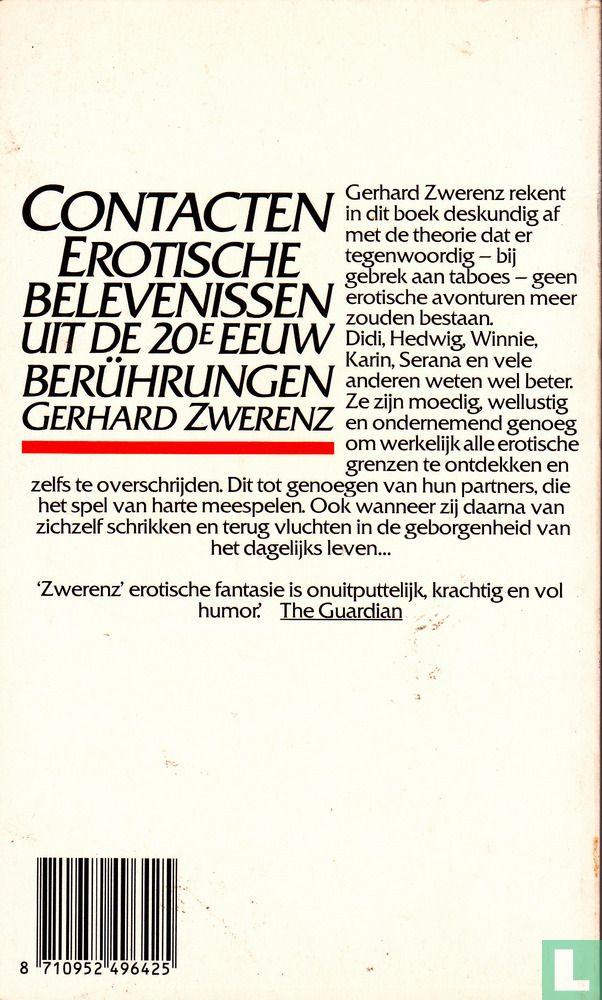 CONTACTEN
EROTISCHE BELEVENISSEN UIT DE 20E EEUW
BERÜHRUNGEN
GERHARD ZWERENZ

Gerhard Zwerenz rekent in dit boek deskundig af met de theorie dat er tegenwoordig – bij gebrek aan taboes – geen erotische avonturen meer zouden bestaan.
Didi, Hedwig, Winnie, Karin, Serana en vele anderen weten wel beter. Ze zijn moedig, wellustig en ondernemend genoeg om werkelijk alle erotische grenzen te ontdekken en zelfs te overschrijden. Dit tot genoegen van hun partners, die het spel van harte meespelen. Ook wanneer zij daarna van zichzelf schrikken en terug vluchten in de geborgenheid van het dagelijks leven...

'Zwerenz' erotische fantasie is onuitputtelijk, krachtig en vol humor.' The Guardian

8 710952 496425